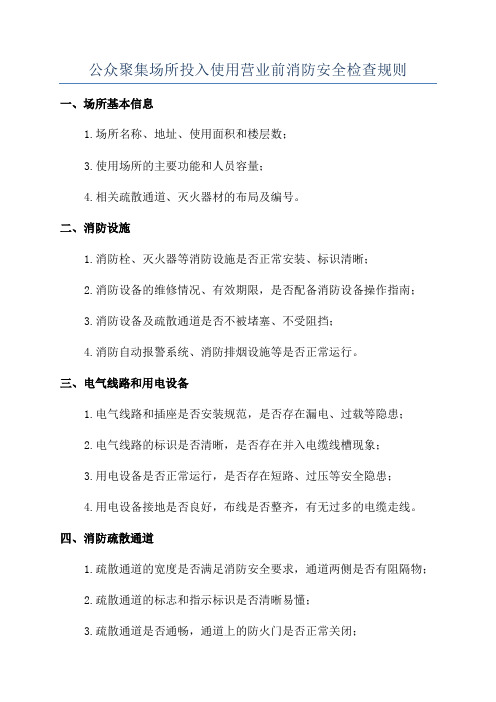 公众聚集场所投入使用营业前消防安全检查规则

一、场所基本信息

1.场所名称、地址、使用面积和楼层数；

3.使用场所的主要功能和人员容量；

4.相关疏散通道、灭火器材的布局及编号。

二、消防设施

1.消防栓、灭火器等消防设施是否正常安装、标识清晰；

2.消防设备的维修情况、有效期限，是否配备消防设备操作指南；

3.消防设备及疏散通道是否不被堵塞、不受阻挡；

4.消防自动报警系统、消防排烟设施等是否正常运行。

三、电气线路和用电设备

1.电气线路和插座是否安装规范，是否存在漏电、过载等隐患；

2.电气线路的标识是否清晰，是否存在并入电缆线槽现象；

3.用电设备是否正常运行，是否存在短路、过压等安全隐患；

4.用电设备接地是否良好，布线是否整齐，有无过多的电缆走线。

四、消防疏散通道

1.疏散通道的宽度是否满足消防安全要求，通道两侧是否有阻隔物；

2.疏散通道的标志和指示标识是否清晰易懂；

3.疏散通道是否通畅，通道上的防火门是否正常关闭；